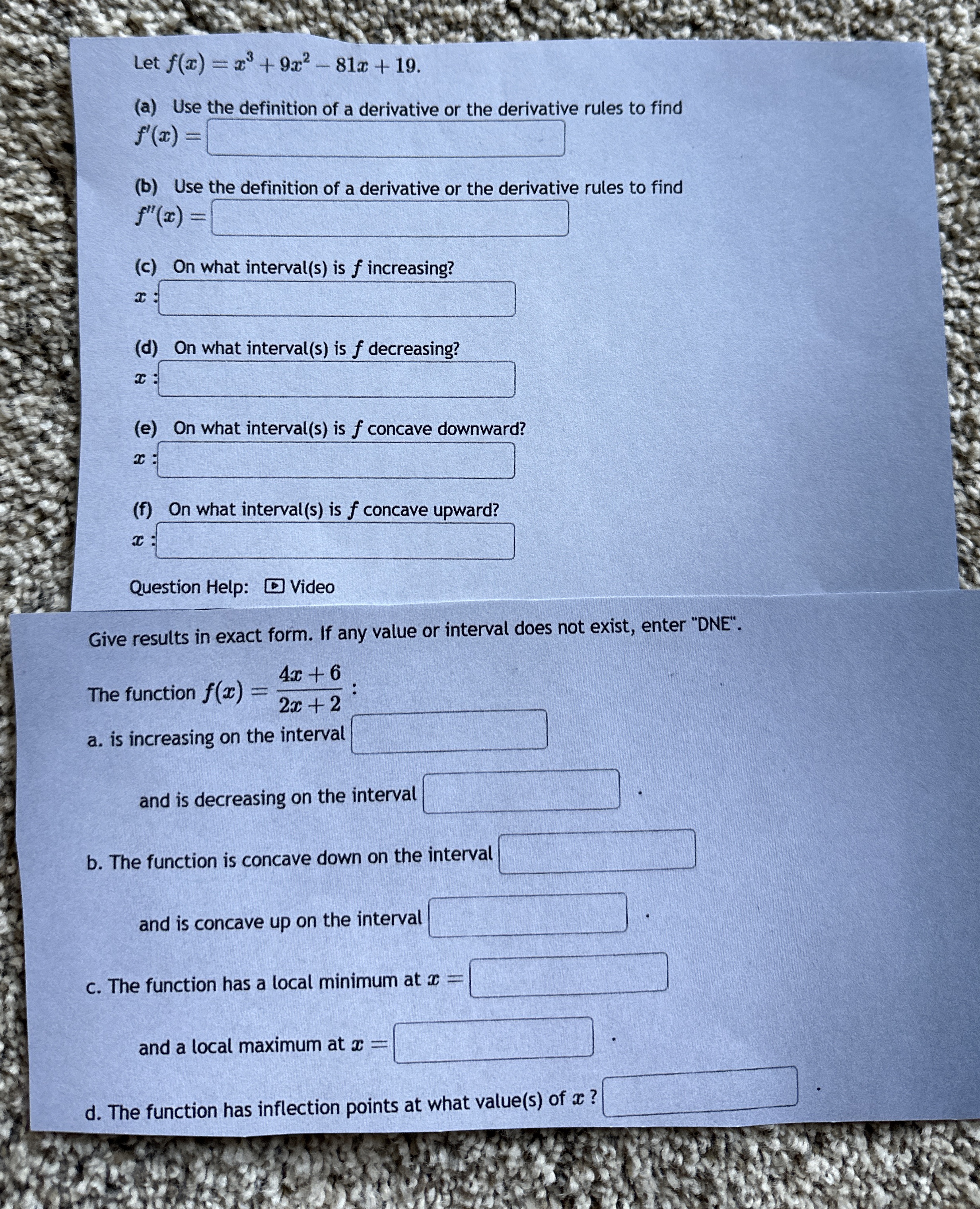 Let $f(x) = x^3 + 9x^2 - 81x + 19$.

(a) Use the definition of a derivative or the derivative rules to find $f'(x) =$

(b) Use the definition of a derivative or the derivative rules to find $f''(x) =$

(c) On what interval(s) is $f$ increasing?
$x$ :

(d) On what interval(s) is $f$ decreasing?
$x$ :

(e) On what interval(s) is $f$ concave downward?
$x$ :

(f) On what interval(s) is $f$ concave upward?
$x$ :

Question Help: Video

Give results in exact form. If any value or interval does not exist, enter "DNE".

The function $f(x) = \frac{4x+6}{2x+2}$ :

a. is increasing on the interval

and is decreasing on the interval .

b. The function is concave down on the interval

and is concave up on the interval .

c. The function has a local minimum at $x =$

and a local maximum at $x =$ .

d. The function has inflection points at what value(s) of $x$ ? .